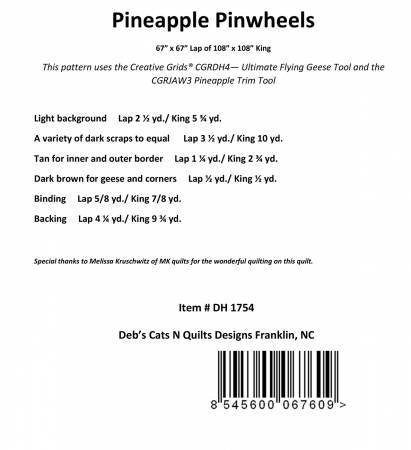 Pineapple Pinwheels

67" x 67" Lap of 108" x 108" King

This pattern uses the Creative Grids® CGRDH4— Ultimate Flying Geese Tool and the CGRJAW3 Pineapple Trim Tool

Light background    Lap 2 ½ yd./ King 5 ¾ yd.

A variety of dark scraps to equal    Lap 3 ½ yd./ King 10 yd.

Tan for inner and outer border    Lap 1 ¼ yd./ King 2 ¾ yd.

Dark brown for geese and corners    Lap ½ yd./ King ½ yd.

Binding    Lap 5/8 yd./ King 7/8 yd.

Backing    Lap 4 ¼ yd./ King 9 ¾ yd.

Special thanks to Melissa Kruschwitz of MK quilts for the wonderful quilting on this quilt.

Item # DH 1754

Deb's Cats N Quilts Designs Franklin, NC

8 545600 067609 >